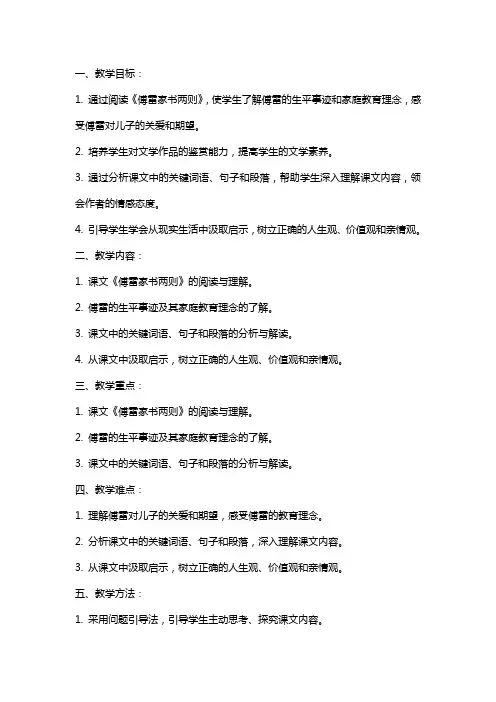 一、教学目标：

1. 通过阅读《傅雷家书两则》，使学生了解傅雷的生平事迹和家庭教育理念，感受傅雷对儿子的关爱和期望。

2. 培养学生对文学作品的鉴赏能力，提高学生的文学素养。

3. 通过分析课文中的关键词语、句子和段落，帮助学生深入理解课文内容，领会作者的情感态度。

4. 引导学生学会从现实生活中汲取启示，树立正确的人生观、价值观和亲情观。

二、教学内容：

1. 课文《傅雷家书两则》的阅读与理解。

2. 傅雷的生平事迹及其家庭教育理念的了解。

3. 课文中的关键词语、句子和段落的分析与解读。

4. 从课文中汲取启示，树立正确的人生观、价值观和亲情观。

三、教学重点：

1. 课文《傅雷家书两则》的阅读与理解。

2. 傅雷的生平事迹及其家庭教育理念的了解。

3. 课文中的关键词语、句子和段落的分析与解读。

四、教学难点：

1. 理解傅雷对儿子的关爱和期望，感受傅雷的教育理念。

2. 分析课文中的关键词语、句子和段落，深入理解课文内容。

3. 从课文中汲取启示，树立正确的人生观、价值观和亲情观。

五、教学方法：

1. 采用问题引导法，引导学生主动思考、探究课文内容。